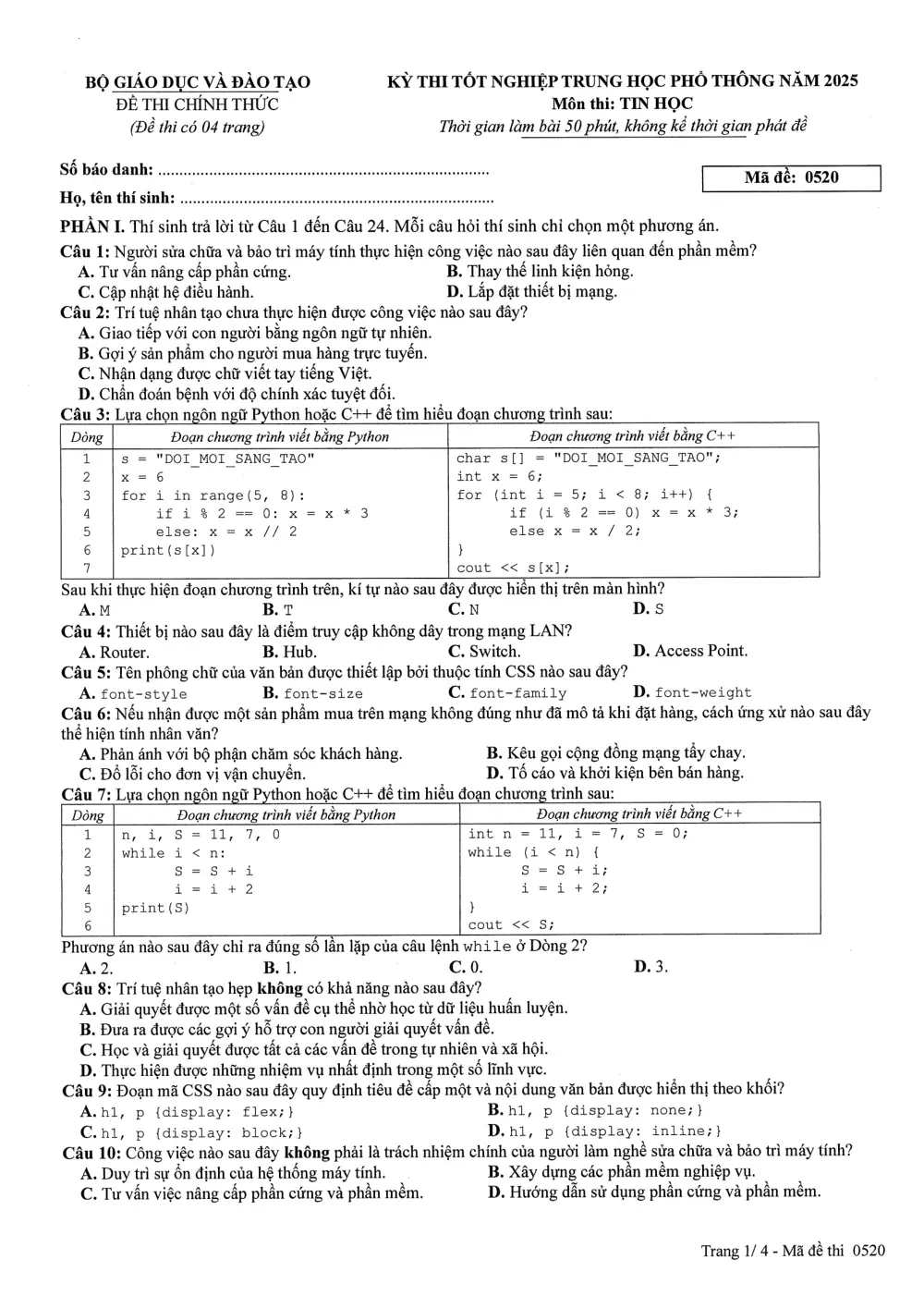 BỘ GIÁO DỤC VÀ ĐÀO TẠO
ĐỀ THI CHÍNH THỨC
(Đề thi có 04 trang)

KỲ THI TỐT NGHIỆP TRUNG HỌC PHỔ THÔNG NĂM 2025
Môn thi: TIN HỌC
Thời gian làm bài 50 phút, không kể thời gian phát đề

Số báo danh: ____
Họ, tên thí sinh: ____

Mã đề: 0520

PHẦN I. Thí sinh trả lời từ Câu 1 đến Câu 24. Mỗi câu hỏi thí sinh chỉ chọn một phương án.

Câu 1: Người sửa chữa và bảo trì máy tính thực hiện công việc nào sau đây liên quan đến phần mềm?
A. Tư vấn nâng cấp phần cứng.
B. Thay thế linh kiện hỏng.
C. Cập nhật hệ điều hành.
D. Lắp đặt thiết bị mạng.

Câu 2: Trí tuệ nhân tạo chưa thực hiện được công việc nào sau đây?
A. Giao tiếp với con người bằng ngôn ngữ tự nhiên.
B. Gợi ý sản phẩm cho người mua hàng trực tuyến.
C. Nhận dạng được chữ viết tay tiếng Việt.
D. Chẩn đoán bệnh với độ chính xác tuyệt đối.

Câu 3: Lựa chọn ngôn ngữ Python hoặc C++ để tìm hiểu đoạn chương trình sau:
| Dòng | Đoạn chương trình viết bằng Python | Đoạn chương trình viết bằng C++ |
|---|---|---|
| 1 | s = "DOI_MOI_SANG_TAO" | char s[] = "DOI_MOI_SANG_TAO"; |
| 2 | x = 6 | int x = 6; |
| 3 | for i in range(5, 8): | for (int i = 5; i < 8; i++) { |
| 4 | if i % 2 == 0: x = x * 3 | if (i % 2 == 0) x = x * 3; |
| 5 | else: x = x // 2 | else x = x / 2; |
| 6 | print(s[x]) | } |
| 7 | | cout << s[x]; |

Sau khi thực hiện đoạn chương trình trên, kí tự nào sau đây được hiển thị trên màn hình?
A. M
B. T
C. N
D. S

Câu 4: Thiết bị nào sau đây là điểm truy cập không dây trong mạng LAN?
A. Router.
B. Hub.
C. Switch.
D. Access Point.

Câu 5: Tên phông chữ của văn bản được thiết lập bởi thuộc tính CSS nào sau đây?
A. font-style
B. font-size
C. font-family
D. font-weight

Câu 6: Nếu nhận được một sản phẩm mua trên mạng không đúng như đã mô tả khi đặt hàng, cách ứng xử nào sau đây thể hiện tính nhân văn?
A. Phản ánh với bộ phận chăm sóc khách hàng.
B. Kêu gọi cộng đồng mạng tẩy chay.
C. Đổ lỗi cho đơn vị vận chuyển.
D. Tố cáo và khởi kiện bên bán hàng.

Câu 7: Lựa chọn ngôn ngữ Python hoặc C++ để tìm hiểu đoạn chương trình sau:
| Dòng | Đoạn chương trình viết bằng Python | Đoạn chương trình viết bằng C++ |
|---|---|---|
| 1 | n, i, S = 11, 7, 0 | int n = 11, i = 7, S = 0; |
| 2 | while i < n: | while (i < n) { |
| 3 | S = S + i | S = S + i; |
| 4 | i = i + 2 | i = i + 2; |
| 5 | print(S) | } |
| 6 | | cout << S; |

Phương án nào sau đây chỉ ra đúng số lần lặp của câu lệnh while ở Dòng 2?
A. 2.
B. 1.
C. 0.
D. 3.

Câu 8: Trí tuệ nhân tạo hẹp không có khả năng nào sau đây?
A. Giải quyết được một số vấn đề cụ thể nhờ học từ dữ liệu huấn luyện.
B. Đưa ra được các gợi ý hỗ trợ con người giải quyết vấn đề.
C. Học và giải quyết được tất cả các vấn đề trong tự nhiên và xã hội.
D. Thực hiện được những nhiệm vụ nhất định trong một số lĩnh vực.

Câu 9: Đoạn mã CSS nào sau đây quy định tiêu đề cấp một và nội dung văn bản được hiển thị theo khối?
A. h1, p {display: flex;}
B. h1, p {display: none;}
C. h1, p {display: block;}
D. h1, p {display: inline;}

Câu 10: Công việc nào sau đây không phải là trách nhiệm chính của người làm nghề sửa chữa và bảo trì máy tính?
A. Duy trì sự ổn định của hệ thống máy tính.
B. Xây dựng các phần mềm nghiệp vụ.
C. Tư vấn việc nâng cấp phần cứng và phần mềm.
D. Hướng dẫn sử dụng phần cứng và phần mềm.

Trang 1/ 4 - Mã đề thi 0520